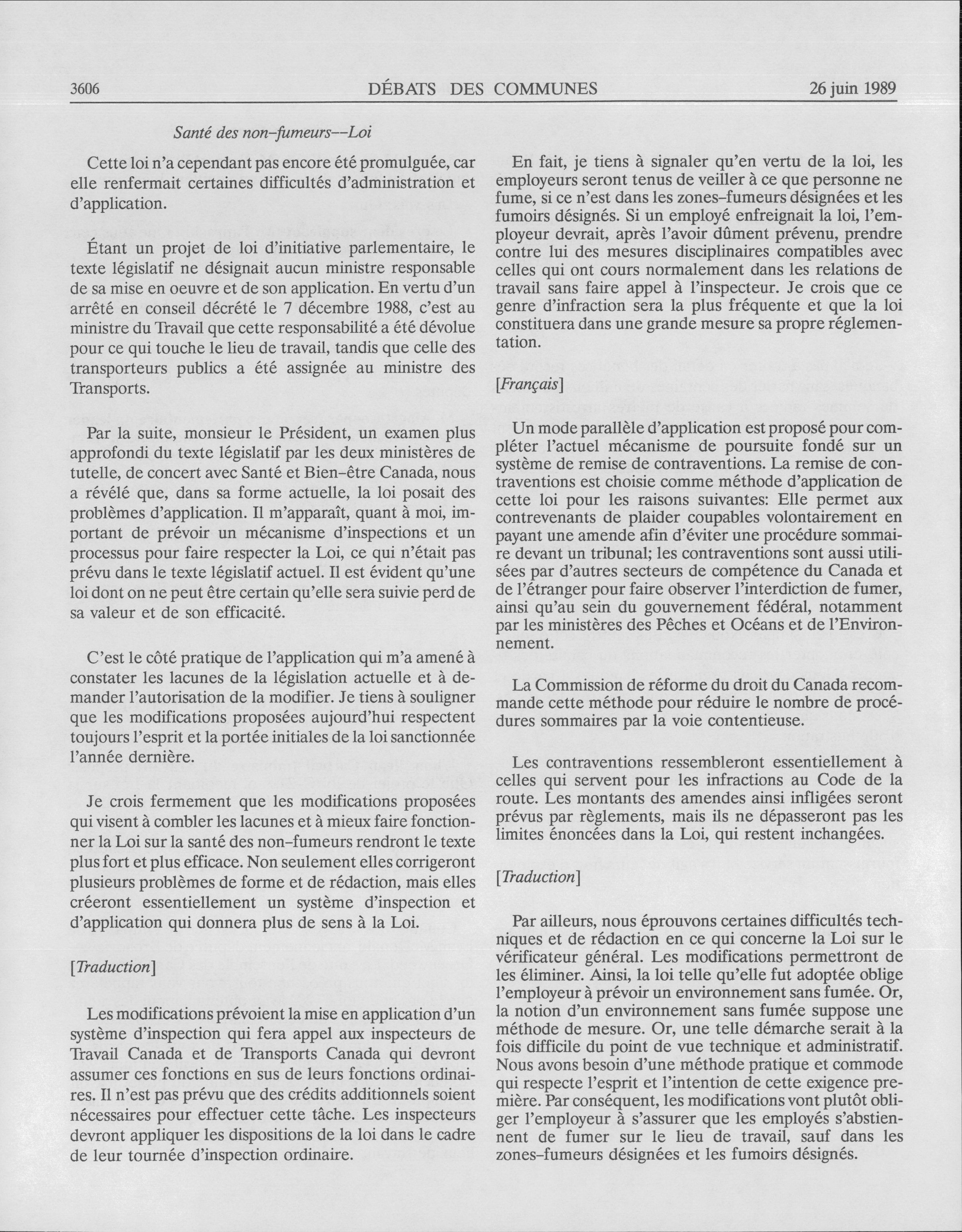 3606 DÉBATS DES COMMUNES 26 juin 1989

Santé des non-fumeurs--Loi

Cette loi n'a cependant pas encore été promulguée, car elle renfermait certaines difficultés d'administration et d'application.

Étant un projet de loi d'initiative parlementaire, le texte législatif ne désignait aucun ministre responsable de sa mise en oeuvre et de son application. En vertu d'un arrêté en conseil décrété le 7 décembre 1988, c'est au ministre du Travail que cette responsabilité a été dévolue pour ce qui touche le lieu de travail, tandis que celle des transporteurs publics a été assignée au ministre des Transports.

Par la suite, monsieur le Président, un examen plus approfondi du texte législatif par les deux ministères de tutelle, de concert avec Santé et Bien-être Canada, nous a révélé que, dans sa forme actuelle, la loi posait des problèmes d'application. Il m'apparaît, quant à moi, important de prévoir un mécanisme d'inspections et un processus pour faire respecter la Loi, ce qui n'était pas prévu dans le texte législatif actuel. Il est évident qu'une loi dont on ne peut être certain qu'elle sera suivie perd de sa valeur et de son efficacité.

C'est le côté pratique de l'application qui m'a amené à constater les lacunes de la législation actuelle et à demander l'autorisation de la modifier. Je tiens à souligner que les modifications proposées aujourd'hui respectent toujours l'esprit et la portée initiales de la loi sanctionnée l'année dernière.

Je crois fermement que les modifications proposées qui visent à combler les lacunes et à mieux faire fonctionner la Loi sur la santé des non-fumeurs rendront le texte plus fort et plus efficace. Non seulement elles corrigeront plusieurs problèmes de forme et de rédaction, mais elles créeront essentiellement un système d'inspection et d'application qui donnera plus de sens à la Loi.

[Traduction]

Les modifications prévoient la mise en application d'un système d'inspection qui fera appel aux inspecteurs de Travail Canada et de Transports Canada qui devront assumer ces fonctions en sus de leurs fonctions ordinaires. Il n'est pas prévu que des crédits additionnels soient nécessaires pour effectuer cette tâche. Les inspecteurs devront appliquer les dispositions de la loi dans le cadre de leur tournée d'inspection ordinaire.

En fait, je tiens à signaler qu'en vertu de la loi, les employeurs seront tenus de veiller à ce que personne ne fume, si ce n'est dans les zones-fumeurs désignées et les fumoirs désignés. Si un employé enfreignait la loi, l'employeur devrait, après l'avoir dûment prévenu, prendre contre lui des mesures disciplinaires compatibles avec celles qui ont cours normalement dans les relations de travail sans faire appel à l'inspecteur. Je crois que ce genre d'infraction sera la plus fréquente et que la loi constituera dans une grande mesure sa propre réglementation.

[Français]

Un mode parallèle d'application est proposé pour compléter l'actuel mécanisme de poursuite fondé sur un système de remise de contraventions. La remise de contraventions est choisie comme méthode d'application de cette loi pour les raisons suivantes: Elle permet aux contrevenants de plaider coupables volontairement en payant une amende afin d'éviter une procédure sommaire devant un tribunal; les contraventions sont aussi utilisées par d'autres secteurs de compétence du Canada et de l'étranger pour faire observer l'interdiction de fumer, ainsi qu'au sein du gouvernement fédéral, notamment par les ministères des Pêches et Océans et de l'Environnement.

La Commission de réforme du droit du Canada recommande cette méthode pour réduire le nombre de procédures sommaires par la voie contentieuse.

Les contraventions ressembleront essentiellement à celles qui servent pour les infractions au Code de la route. Les montants des amendes ainsi infligées seront prévus par règlements, mais ils ne dépasseront pas les limites énoncées dans la Loi, qui restent inchangées.

[Traduction]

Par ailleurs, nous éprouvons certaines difficultés techniques et de rédaction en ce qui concerne la Loi sur le vérificateur général. Les modifications permettront de les éliminer. Ainsi, la loi telle qu'elle fut adoptée oblige l'employeur à prévoir un environnement sans fumée. Or, la notion d'un environnement sans fumée suppose une méthode de mesure. Or, une telle démarche serait à la fois difficile du point de vue technique et administratif. Nous avons besoin d'une méthode pratique et commode qui respecte l'esprit et l'intention de cette exigence première. Par conséquent, les modifications vont plutôt obliger l'employeur à s'assurer que les employés s'abstiennent de fumer sur le lieu de travail, sauf dans les zones-fumeurs désignées et les fumoirs désignés.